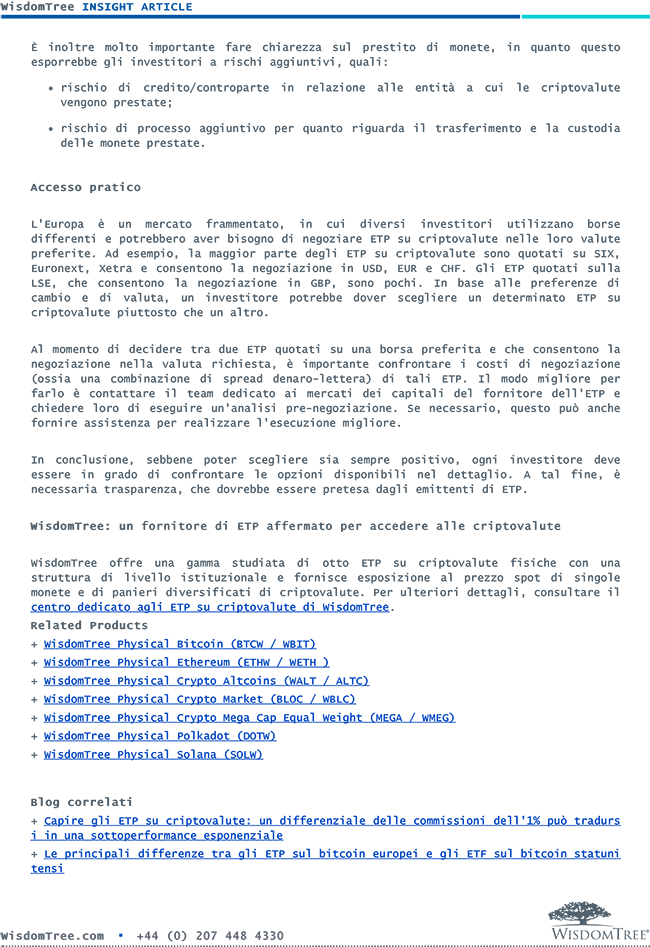 WisdomTree INSIGHT ARTICLE

È inoltre molto importante fare chiarezza sul prestito di monete, in quanto questo esporrebbe gli investitori a rischi aggiuntivi, quali:

• rischio di credito/controparte in relazione alle entità a cui le criptovalute vengono prestate;

• rischio di processo aggiuntivo per quanto riguarda il trasferimento e la custodia delle monete prestate.

Accesso pratico

L'Europa è un mercato frammentato, in cui diversi investitori utilizzano borse differenti e potrebbero aver bisogno di negoziare ETP su criptovalute nelle loro valute preferite. Ad esempio, la maggior parte degli ETP su criptovalute sono quotati su SIX, Euronext, Xetra e consentono la negoziazione in USD, EUR e CHF. Gli ETP quotati sulla LSE, che consentono la negoziazione in GBP, sono pochi. In base alle preferenze di cambio e di valuta, un investitore potrebbe dover scegliere un determinato ETP su criptovalute piuttosto che un altro.

Al momento di decidere tra due ETP quotati su una borsa preferita e che consentono la negoziazione nella valuta richiesta, è importante confrontare i costi di negoziazione (ossia una combinazione di spread denaro-lettera) di tali ETP. Il modo migliore per farlo è contattare il team dedicato ai mercati dei capitali del fornitore dell'ETP e chiedere loro di eseguire un'analisi pre-negoziazione. Se necessario, questo può anche fornire assistenza per realizzare l'esecuzione migliore.

In conclusione, sebbene poter scegliere sia sempre positivo, ogni investitore deve essere in grado di confrontare le opzioni disponibili nel dettaglio. A tal fine, è necessaria trasparenza, che dovrebbe essere pretesa dagli emittenti di ETP.

WisdomTree: un fornitore di ETP affermato per accedere alle criptovalute

WisdomTree offre una gamma studiata di otto ETP su criptovalute fisiche con una struttura di livello istituzionale e fornisce esposizione al prezzo spot di singole monete e di panieri diversificati di criptovalute. Per ulteriori dettagli, consultare il centro dedicato agli ETP su criptovalute di WisdomTree.

Related Products
+ WisdomTree Physical Bitcoin (BTCW / WBIT)
+ WisdomTree Physical Ethereum (ETHW / WETH )
+ WisdomTree Physical Crypto Altcoins (WALT / ALTC)
+ WisdomTree Physical Crypto Market (BLOC / WBLC)
+ WisdomTree Physical Crypto Mega Cap Equal Weight (MEGA / WMEG)
+ WisdomTree Physical Polkadot (DOTW)
+ WisdomTree Physical Solana (SOLW)

Blog correlati
+ Capire gli ETP su criptovalute: un differenziale delle commissioni dell'1% può tradursi in una sottoperformance esponenziale
+ Le principali differenze tra gli ETP sul bitcoin europei e gli ETF sul bitcoin statunitensi

WisdomTree.com ▪ +44 (0) 207 448 4330

WISDOMTREE®